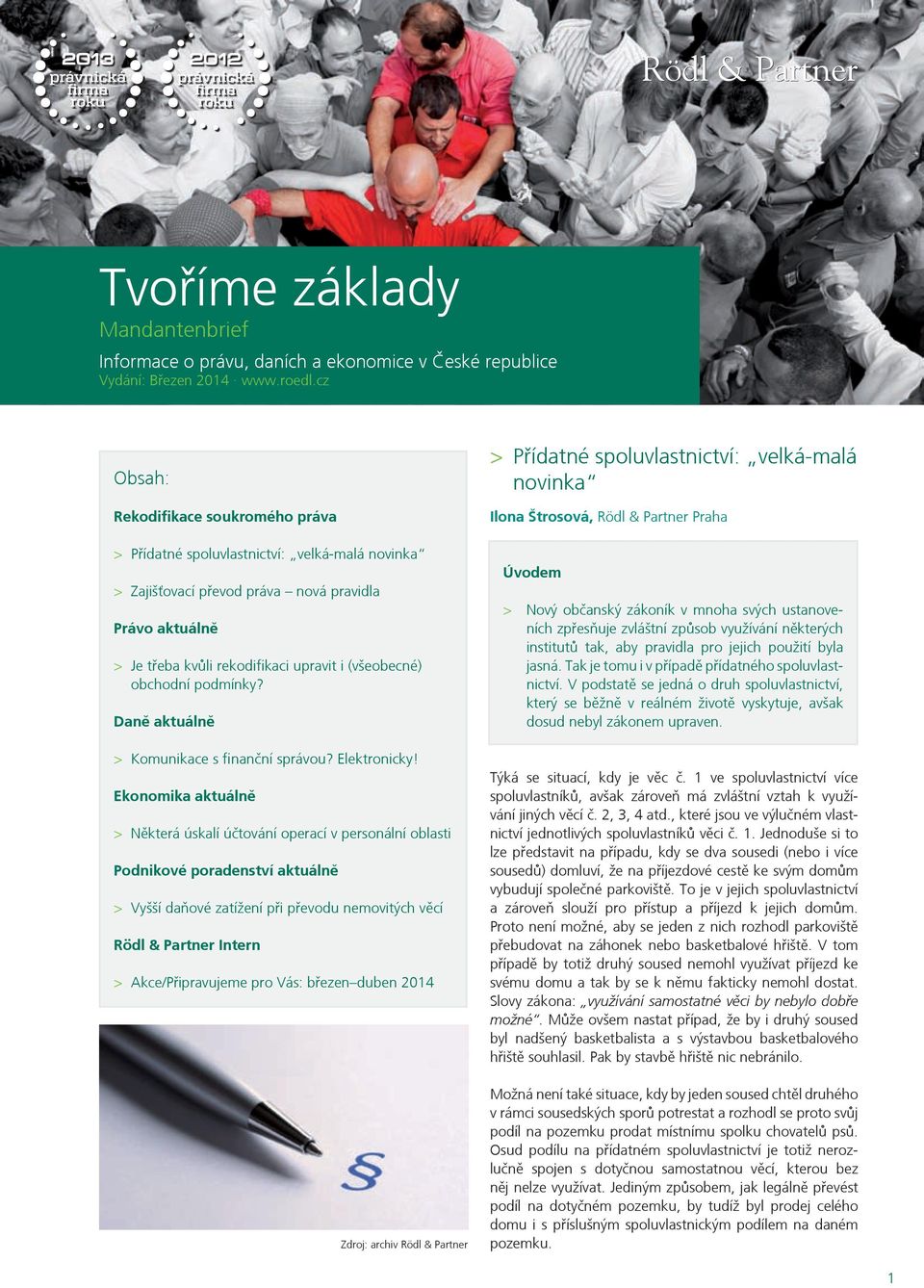 2013 právnická firma roku

2012 právnická firma roku

Rödl & Partner

Tvoříme základy

Mandantenbrief

Informace o právu, daních a ekonomice v České republice
Vydání: Březen 2014 · www.roedl.cz

Obsah:

Rekodifikace soukromého práva

> Přídatné spoluvlastnictví: „velká-malá novinka“

> Zajišťovací převod práva – nová pravidla

Právo aktuálně

> Je třeba kvůli rekodifikaci upravit i (všeobecné) obchodní podmínky?

Daně aktuálně

> Komunikace s finanční správou? Elektronicky!

Ekonomika aktuálně

> Některá úskalí účtování operací v personální oblasti

Podnikové poradenství aktuálně

> Vyšší daňové zatížení při převodu nemovitých věcí

Rödl & Partner Intern

> Akce/Připravujeme pro Vás: březen–duben 2014

§

Zdroj: archiv Rödl & Partner

> Přídatné spoluvlastnictví: „velká-malá novinka“

Ilona Štrosová, Rödl & Partner Praha

Úvodem

> Nový občanský zákoník v mnoha svých ustanoveních zpřesňuje zvláštní způsob využívání některých institutů tak, aby pravidla pro jejich použití byla jasná. Tak je tomu i v případě přídatného spoluvlastnictví. V podstatě se jedná o druh spoluvlastnictví, který se běžně v reálném životě vyskytuje, avšak dosud nebyl zákonem upraven.

Týká se situací, kdy je věc č. 1 ve spoluvlastnictví více spoluvlastníků, avšak zároveň má zvláštní vztah k využívání jiných věcí č. 2, 3, 4 atd., které jsou ve výlučném vlastnictví jednotlivých spoluvlastníků věci č. 1. Jednoduše si to lze představit na případu, kdy se dva sousedi (nebo i více sousedů) domluví, že na příjezdové cestě ke svým domům vybudují společné parkoviště. To je v jejich spoluvlastnictví a zároveň slouží pro přístup a příjezd k jejich domům. Proto není možné, aby se jeden z nich rozhodl parkoviště přebudovat na záhonek nebo basketbalové hřiště. V tom případě by totiž druhý soused nemohl využívat příjezd ke svému domu a tak by se k němu fakticky nemohl dostat. Slovy zákona: „využívání samostatné věci by nebylo dobře možné“. Může ovšem nastat případ, že by i druhý soused byl nadšený basketbalista a s výstavbou basketbalového hřiště souhlasil. Pak by stavbě hřiště nic nebránilo.

Možná není také situace, kdy by jeden soused chtěl druhého v rámci sousedských sporů potrestat a rozhodl se proto svůj podíl na pozemku prodat místnímu spolku chovatelů psů. Osud podílu na přídatném spoluvlastnictví je totiž nerozlučně spojen s dotyčnou samostatnou věcí, kterou bez něj nelze využívat. Jediným způsobem, jak legálně převést podíl na dotyčném pozemku, by tudíž byl prodej celého domu i s příslušným spoluvlastnickým podílem na daném pozemku.

1